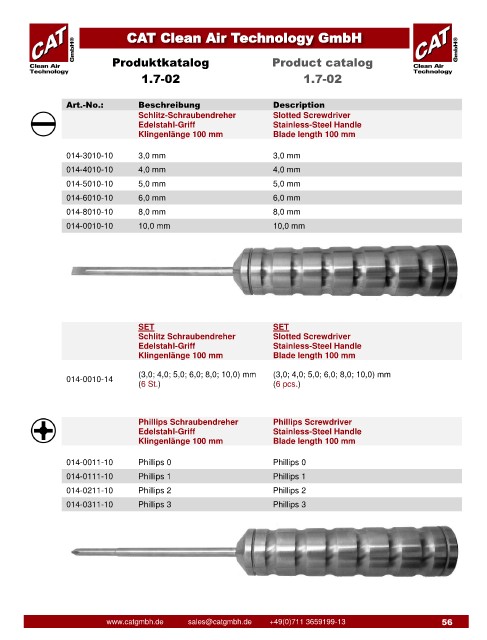 CAT GmbH®
Clean Air Technology

CAT Clean Air Technology GmbH

CAT GmbH®
Clean Air Technology

Produktkatalog
1.7-02

Product catalog
1.7-02

| Art.-No.: | Beschreibung | Description |
|---|---|---|
| | Schlitz-Schraubendreher Edelstahl-Griff Klingenlänge 100 mm | Slotted Screwdriver Stainless-Steel Handle Blade length 100 mm |
| 014-3010-10 | 3,0 mm | 3,0 mm |
| 014-4010-10 | 4,0 mm | 4,0 mm |
| 014-5010-10 | 5,0 mm | 5,0 mm |
| 014-6010-10 | 6,0 mm | 6,0 mm |
| 014-8010-10 | 8,0 mm | 8,0 mm |
| 014-0010-10 | 10,0 mm | 10,0 mm |

| | | |
|---|---|---|
| | SET Schlitz Schraubendreher Edelstahl-Griff Klingenlänge 100 mm | SET Slotted Screwdriver Stainless-Steel Handle Blade length 100 mm |
| 014-0010-14 | (3,0; 4,0; 5,0; 6,0; 8,0; 10,0) mm (6 St.) | (3,0; 4,0; 5,0; 6,0; 8,0; 10,0) mm (6 pcs.) |

| | | |
|---|---|---|
| | Phillips Schraubendreher Edelstahl-Griff Klingenlänge 100 mm | Phillips Screwdriver Stainless-Steel Handle Blade length 100 mm |
| 014-0011-10 | Phillips 0 | Phillips 0 |
| 014-0111-10 | Phillips 1 | Phillips 1 |
| 014-0211-10 | Phillips 2 | Phillips 2 |
| 014-0311-10 | Phillips 3 | Phillips 3 |

www.catgmbh.de sales@catgmbh.de +49(0)711 3659199-13 56